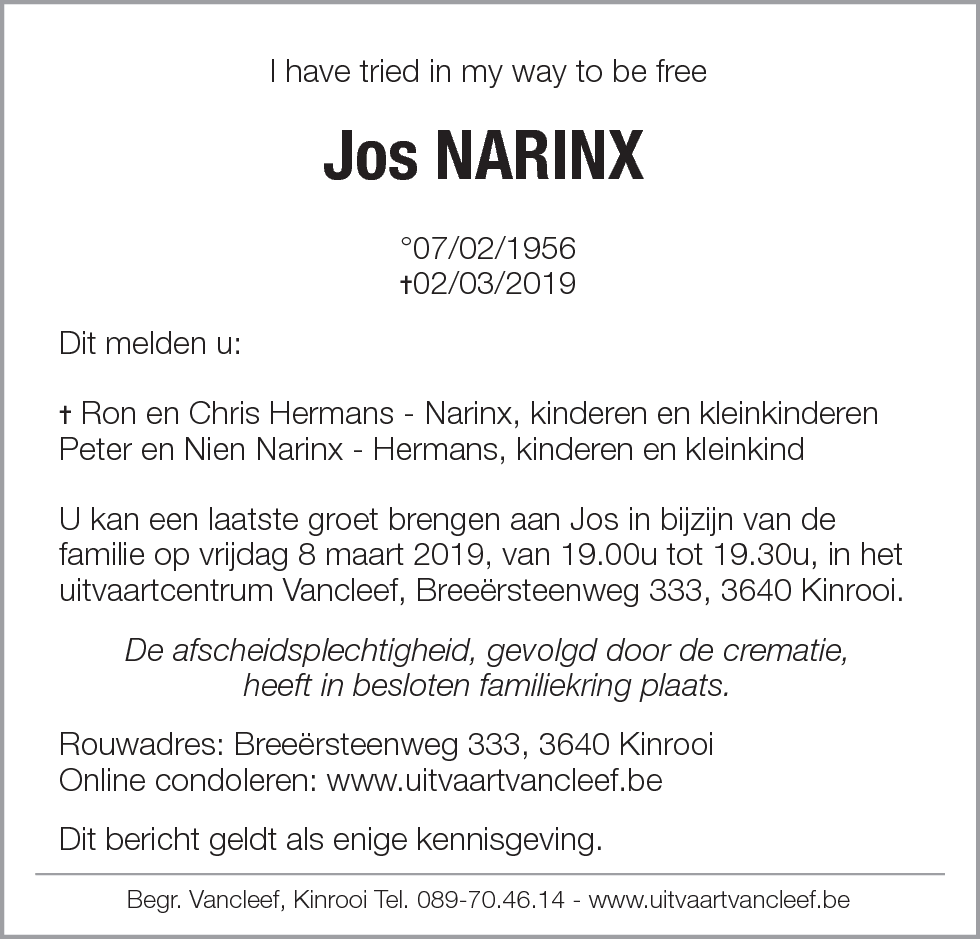 I have tried in my way to be free

Jos NARINX

°07/02/1956
†02/03/2019

Dit melden u:

† Ron en Chris Hermans - Narinx, kinderen en kleinkinderen
Peter en Nien Narinx - Hermans, kinderen en kleinkind

U kan een laatste groet brengen aan Jos in bijzijn van de familie op vrijdag 8 maart 2019, van 19.00u tot 19.30u, in het uitvaartcentrum Vancleef, Breeërsteenweg 333, 3640 Kinrooi.

De afscheidsplechtigheid, gevolgd door de crematie, heeft in besloten familiekring plaats.

Rouwadres: Breeërsteenweg 333, 3640 Kinrooi
Online condoleren: www.uitvaartvancleef.be

Dit bericht geldt als enige kennisgeving.

Begr. Vancleef, Kinrooi Tel. 089-70.46.14 - www.uitvaartvancleef.be